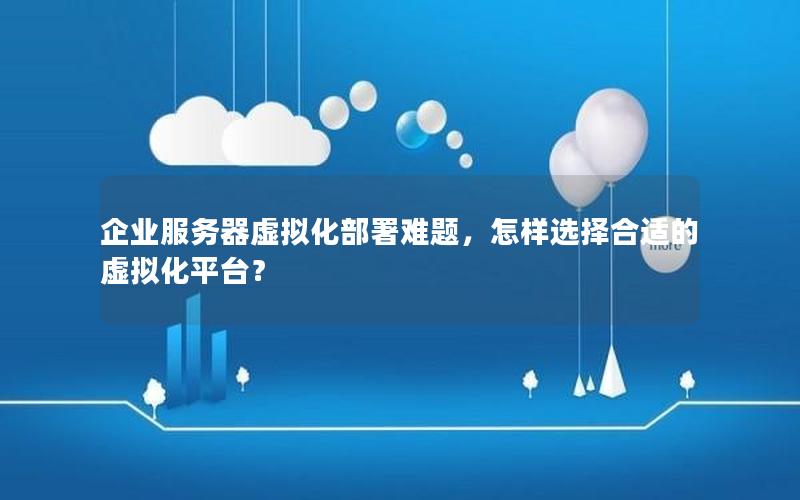 企业服务器虚拟化部署难题，怎样选择合适的虚拟化平台？

more